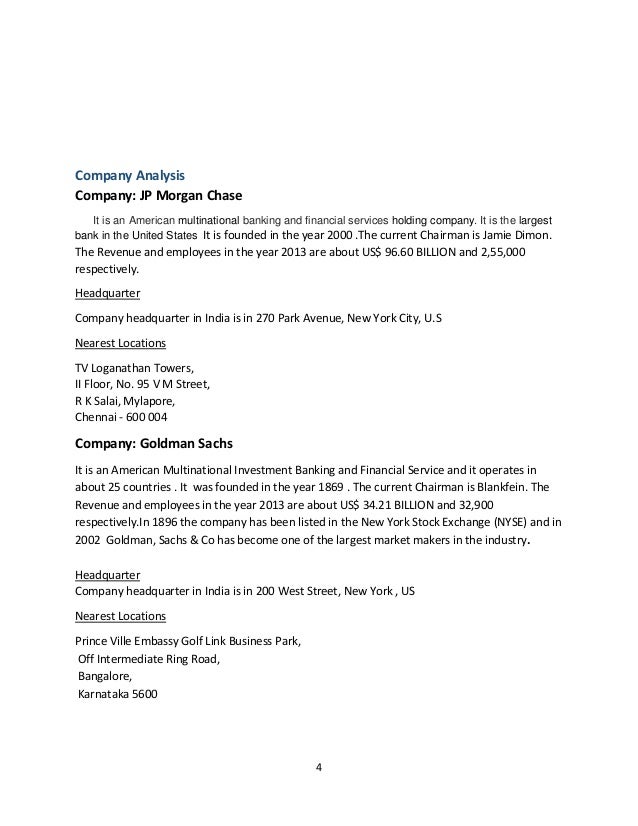 Company Analysis

Company: JP Morgan Chase

It is an American multinational banking and financial services holding company. It is the largest bank in the United States It is founded in the year 2000 .The current Chairman is Jamie Dimon. The Revenue and employees in the year 2013 are about US$ 96.60 BILLION and 2,55,000 respectively.

Headquarter

Company headquarter in India is in 270 Park Avenue, New York City, U.S

Nearest Locations

TV Loganathan Towers,
II Floor, No. 95 V M Street,
R K Salai, Mylapore,
Chennai - 600 004

Company: Goldman Sachs

It is an American Multinational Investment Banking and Financial Service and it operates in about 25 countries . It was founded in the year 1869 . The current Chairman is Blankfein. The Revenue and employees in the year 2013 are about US$ 34.21 BILLION and 32,900 respectively.In 1896 the company has been listed in the New York Stock Exchange (NYSE) and in 2002 Goldman, Sachs & Co has become one of the largest market makers in the industry.

Headquarter
Company headquarter in India is in 200 West Street, New York , US

Nearest Locations

Prince Ville Embassy Golf Link Business Park,
Off Intermediate Ring Road,
Bangalore,
Karnataka 5600

4